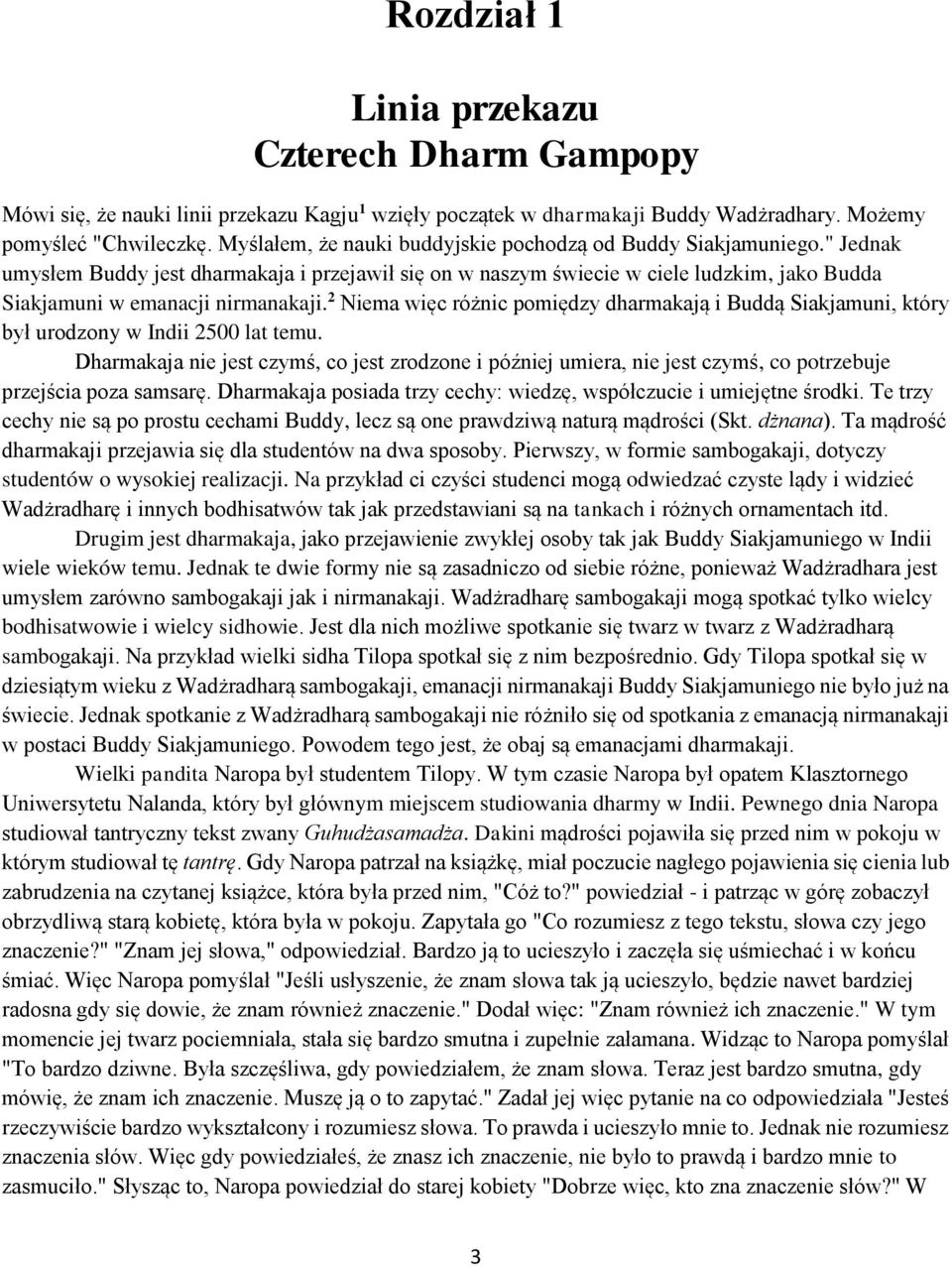 Rozdział 1

Linia przekazu
Czterech Dharm Gampopy

Mówi się, że nauki linii przekazu Kagju$^1$ wzięły początek w dharmakaji Buddy Wadżradhary. Możemy pomyśleć "Chwileczkę. Myślałem, że nauki buddyjskie pochodzą od Buddy Siakjamuniego." Jednak umysłem Buddy jest dharmakaja i przejawił się on w naszym świecie w ciele ludzkim, jako Budda Siakjamuni w emanacji nirmanakaji.$^2$ Niema więc różnic pomiędzy dharmakają i Buddą Siakjamuni, który był urodzony w Indii 2500 lat temu.

Dharmakaja nie jest czymś, co jest zrodzone i później umiera, nie jest czymś, co potrzebuje przejścia poza samsarę. Dharmakaja posiada trzy cechy: wiedzę, współczucie i umiejętne środki. Te trzy cechy nie są po prostu cechami Buddy, lecz są one prawdziwą naturą mądrości (Skt. dżnana). Ta mądrość dharmakaji przejawia się dla studentów na dwa sposoby. Pierwszy, w formie sambogakaji, dotyczy studentów o wysokiej realizacji. Na przykład ci czyści studenci mogą odwiedzać czyste lądy i widzieć Wadżradharę i innych bodhisatwów tak jak przedstawiani są na tankach i różnych ornamentach itd.

Drugim jest dharmakaja, jako przejawienie zwykłej osoby tak jak Buddy Siakjamuniego w Indii wiele wieków temu. Jednak te dwie formy nie są zasadniczo od siebie różne, ponieważ Wadżradhara jest umysłem zarówno sambogakaji jak i nirmanakaji. Wadżradharę sambogakaji mogą spotkać tylko wielcy bodhisatwowie i wielcy sidhowie. Jest dla nich możliwe spotkanie się twarz w twarz z Wadżradharą sambogakaji. Na przykład wielki sidha Tilopa spotkał się z nim bezpośrednio. Gdy Tilopa spotkał się w dziesiątym wieku z Wadżradharą sambogakaji, emanacji nirmanakaji Buddy Siakjamuniego nie było już na świecie. Jednak spotkanie z Wadżradharą sambogakaji nie różniło się od spotkania z emanacją nirmanakaji w postaci Buddy Siakjamuniego. Powodem tego jest, że obaj są emanacjami dharmakaji.

Wielki pandita Naropa był studentem Tilopy. W tym czasie Naropa był opatem Klasztornego Uniwersytetu Nalanda, który był głównym miejscem studiowania dharmy w Indii. Pewnego dnia Naropa studiował tantryczny tekst zwany Guhudżasamadża. Dakini mądrości pojawiła się przed nim w pokoju w którym studiował tę tantrę. Gdy Naropa patrzał na książkę, miał poczucie nagłego pojawienia się cienia lub zabrudzenia na czytanej książce, która była przed nim, "Cóż to?" powiedział - i patrząc w górę zobaczył obrzydliwą starą kobietę, która była w pokoju. Zapytała go "Co rozumiesz z tego tekstu, słowa czy jego znaczenie?" "Znam jej słowa," odpowiedział. Bardzo ją to ucieszyło i zaczęła się uśmiechać i w końcu śmiać. Więc Naropa pomyślał "Jeśli usłyszenie, że znam słowa tak ją ucieszyło, będzie nawet bardziej radosna gdy się dowie, że znam również znaczenie." Dodał więc: "Znam również ich znaczenie." W tym momencie jej twarz pociemniała, stała się bardzo smutna i zupełnie załamana. Widząc to Naropa pomyślał "To bardzo dziwne. Była szczęśliwa, gdy powiedziałem, że znam słowa. Teraz jest bardzo smutna, gdy mówię, że znam ich znaczenie. Muszę ją o to zapytać." Zadał jej więc pytanie na co odpowiedziała "Jesteś rzeczywiście bardzo wykształcony i rozumiesz słowa. To prawda i ucieszyło mnie to. Jednak nie rozumiesz znaczenia słów. Więc gdy powiedziałeś, że znasz ich znaczenie, nie było to prawdą i bardzo mnie to zasmuciło." Słysząc to, Naropa powiedział do starej kobiety "Dobrze więc, kto zna znaczenie słów?" W

3